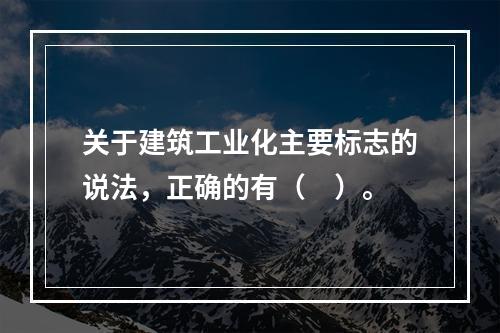 关于建筑工业化主要标志的说法，正确的有（　）。